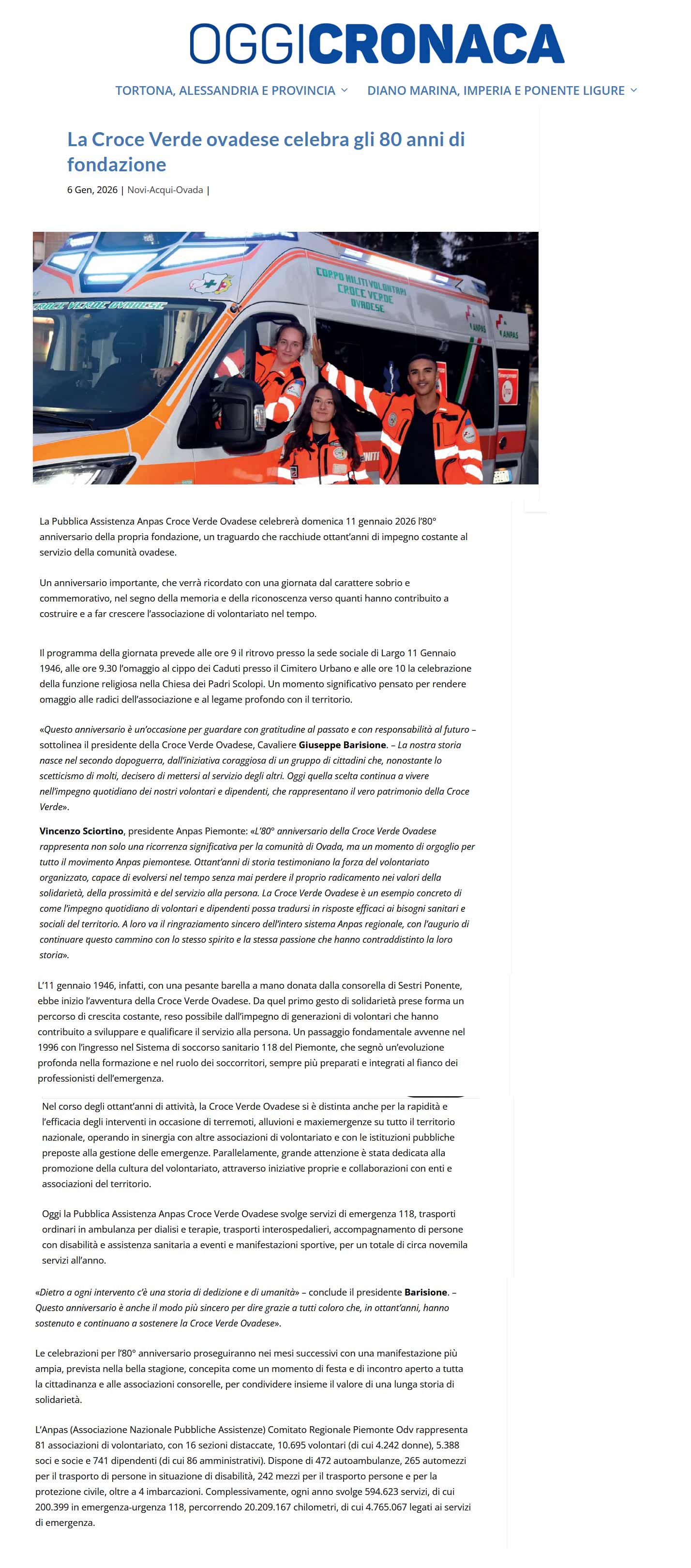 OGGICRONACA

TORTONA, ALESSANDRIA E PROVINCIA DIANO MARINA, IMPERIA E PONENTE LIGURE

La Croce Verde ovadese celebra gli 80 anni di fondazione

6 Gen, 2026 | Novi-Acqui-Ovada |

CROCE VERDE OVADESE

CORPO MILITI VOLONTARI CROCE VERDE OVADESE

ANPAS

ANPAS

La Pubblica Assistenza Anpas Croce Verde Ovadese celebrerà domenica 11 gennaio 2026 l'80° anniversario della propria fondazione, un traguardo che racchiude ottant'anni di impegno costante al servizio della comunità ovadese.

Un anniversario importante, che verrà ricordato con una giornata dal carattere sobrio e commemorativo, nel segno della memoria e della riconoscenza verso quanti hanno contribuito a costruire e a far crescere l'associazione di volontariato nel tempo.

Il programma della giornata prevede alle ore 9 il ritrovo presso la sede sociale di Largo 11 Gennaio 1946, alle ore 9.30 l'omaggio al cippo dei Caduti presso il Cimitero Urbano e alle ore 10 la celebrazione della funzione religiosa nella Chiesa dei Padri Scolopi. Un momento significativo pensato per rendere omaggio alle radici dell'associazione e al legame profondo con il territorio.

«Questo anniversario è un'occasione per guardare con gratitudine al passato e con responsabilità al futuro – sottolinea il presidente della Croce Verde Ovadese, Cavaliere Giuseppe Barisione. – La nostra storia nasce nel secondo dopoguerra, dall'iniziativa coraggiosa di un gruppo di cittadini che, nonostante lo scetticismo di molti, decisero di mettersi al servizio degli altri. Oggi quella scelta continua a vivere nell'impegno quotidiano dei nostri volontari e dipendenti, che rappresentano il vero patrimonio della Croce Verde».

Vincenzo Sciortino, presidente Anpas Piemonte: «L'80° anniversario della Croce Verde Ovadese rappresenta non solo una ricorrenza significativa per la comunità di Ovada, ma un momento di orgoglio per tutto il movimento Anpas piemontese. Ottant'anni di storia testimoniano la forza del volontariato organizzato, capace di evolversi nel tempo senza mai perdere il proprio radicamento nei valori della solidarietà, della prossimità e del servizio alla persona. La Croce Verde Ovadese è un esempio concreto di come l'impegno quotidiano di volontari e dipendenti possa tradursi in risposte efficaci ai bisogni sanitari e sociali del territorio. A loro va il ringraziamento sincero dell'intero sistema Anpas regionale, con l'augurio di continuare questo cammino con lo stesso spirito e la stessa passione che hanno contraddistinto la loro storia».

L'11 gennaio 1946, infatti, con una pesante barella a mano donata dalla consorella di Sestri Ponente, ebbe inizio l'avventura della Croce Verde Ovadese. Da quel primo gesto di solidarietà prese forma un percorso di crescita costante, reso possibile dall'impegno di generazioni di volontari che hanno contribuito a sviluppare e qualificare il servizio alla persona. Un passaggio fondamentale avvenne nel 1996 con l'ingresso nel Sistema di soccorso sanitario 118 del Piemonte, che segnò un'evoluzione profonda nella formazione e nel ruolo dei soccorritori, sempre più preparati e integrati al fianco dei professionisti dell'emergenza.

Nel corso degli ottant'anni di attività, la Croce Verde Ovadese si è distinta anche per la rapidità e l'efficacia degli interventi in occasione di terremoti, alluvioni e maxiemergenze su tutto il territorio nazionale, operando in sinergia con altre associazioni di volontariato e con le istituzioni pubbliche preposte alla gestione delle emergenze. Parallelamente, grande attenzione è stata dedicata alla promozione della cultura del volontariato, attraverso iniziative proprie e collaborazioni con enti e associazioni del territorio.

Oggi la Pubblica Assistenza Anpas Croce Verde Ovadese svolge servizi di emergenza 118, trasporti ordinari in ambulanza per dialisi e terapie, trasporti interospedalieri, accompagnamento di persone con disabilità e assistenza sanitaria a eventi e manifestazioni sportive, per un totale di circa novemila servizi all'anno.

«Dietro a ogni intervento c'è una storia di dedizione e di umanità» – conclude il presidente Barisione. – Questo anniversario è anche il modo più sincero per dire grazie a tutti coloro che, in ottant'anni, hanno sostenuto e continuano a sostenere la Croce Verde Ovadese».

Le celebrazioni per l'80° anniversario proseguiranno nei mesi successivi con una manifestazione più ampia, prevista nella bella stagione, concepita come un momento di festa e di incontro aperto a tutta la cittadinanza e alle associazioni consorelle, per condividere insieme il valore di una lunga storia di solidarietà.

L'Anpas (Associazione Nazionale Pubbliche Assistenze) Comitato Regionale Piemonte Odv rappresenta 81 associazioni di volontariato, con 16 sezioni distaccate, 10.695 volontari (di cui 4.242 donne), 5.388 soci e socie e 741 dipendenti (di cui 86 amministrativi). Dispone di 472 autoambulanze, 265 automezzi per il trasporto di persone in situazione di disabilità, 242 mezzi per il trasporto persone e per la protezione civile, oltre a 4 imbarcazioni. Complessivamente, ogni anno svolge 594.623 servizi, di cui 200.399 in emergenza-urgenza 118, percorrendo 20.209.167 chilometri, di cui 4.765.067 legati ai servizi di emergenza.